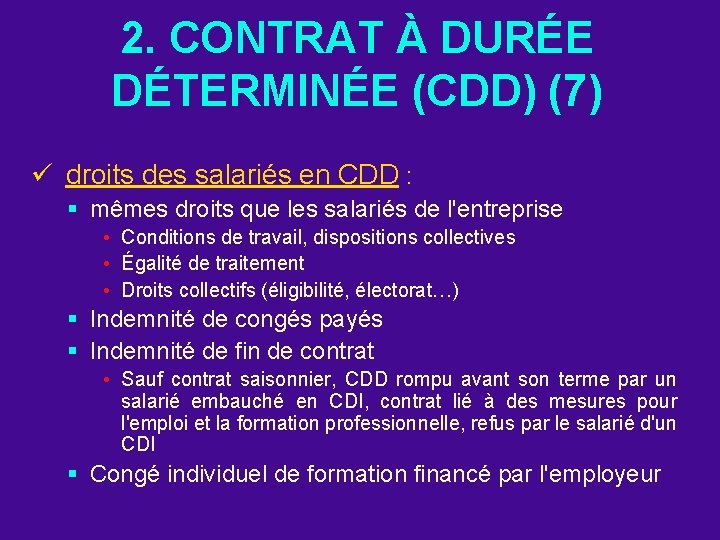 2. CONTRAT À DURÉE DÉTERMINÉE (CDD) (7)

✓ droits des salariés en CDD :

▪ mêmes droits que les salariés de l'entreprise
• Conditions de travail, dispositions collectives
• Égalité de traitement
• Droits collectifs (éligibilité, électorat…)

▪ Indemnité de congés payés

▪ Indemnité de fin de contrat
• Sauf contrat saisonnier, CDD rompu avant son terme par un salarié embauché en CDI, contrat lié à des mesures pour l'emploi et la formation professionnelle, refus par le salarié d'un CDI

▪ Congé individuel de formation financé par l'employeur